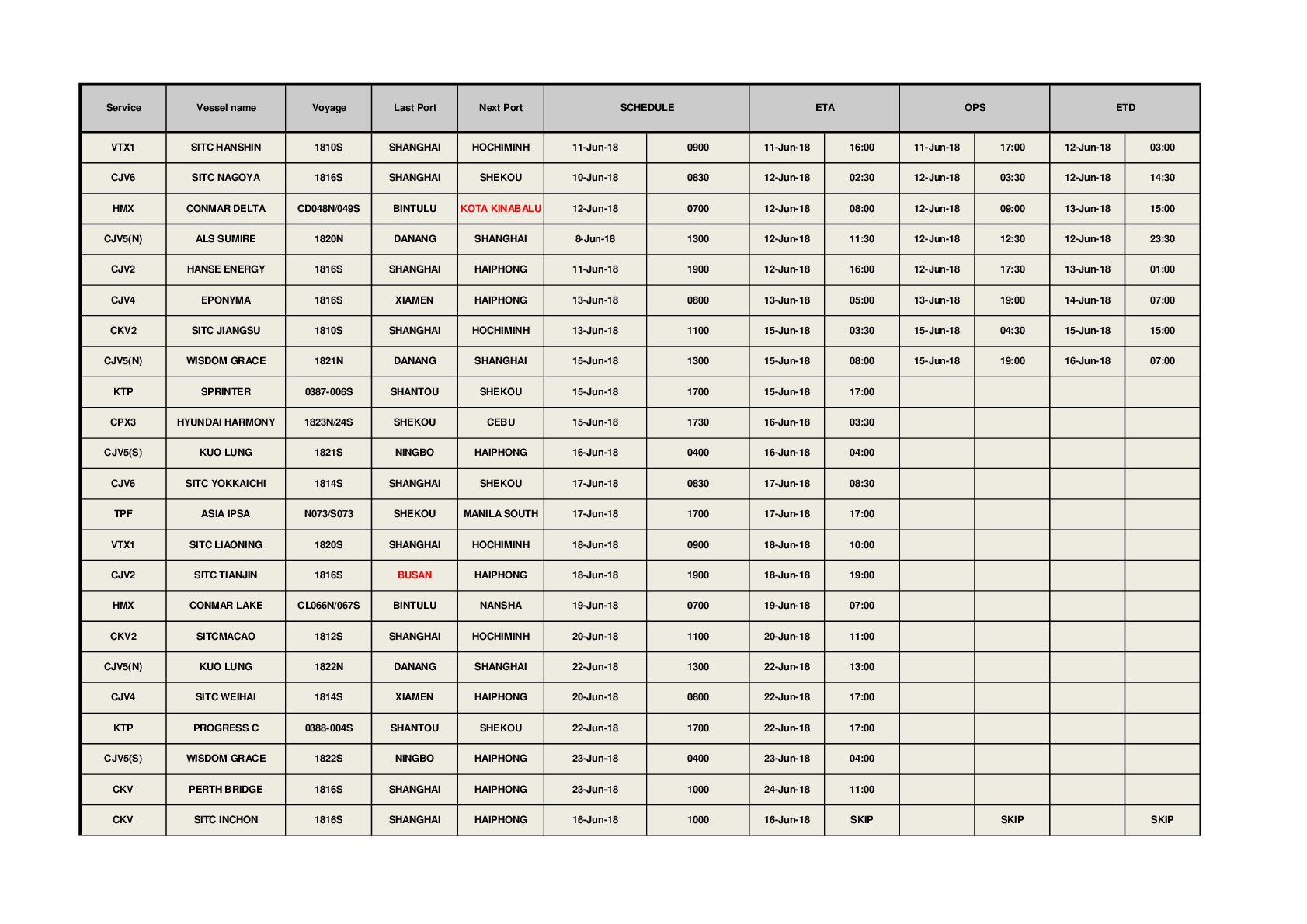 | Service | Vessel name | Voyage | Last Port | Next Port | SCHEDULE | | ETA | | OPS | | ETD | |
|---|---|---|---|---|---|---|---|---|---|---|---|---|
| VTX1 | SITC HANSHIN | 1810S | SHANGHAI | HOCHIMINH | 11-Jun-18 | 0900 | 11-Jun-18 | 16:00 | 11-Jun-18 | 17:00 | 12-Jun-18 | 03:00 |
| CJV6 | SITC NAGOYA | 1816S | SHANGHAI | SHEKOU | 10-Jun-18 | 0830 | 12-Jun-18 | 02:30 | 12-Jun-18 | 03:30 | 12-Jun-18 | 14:30 |
| HMX | CONMAR DELTA | CD048N/049S | BINTULU | KOTA KINABALU | 12-Jun-18 | 0700 | 12-Jun-18 | 08:00 | 12-Jun-18 | 09:00 | 13-Jun-18 | 15:00 |
| CJV5(N) | ALS SUMIRE | 1820N | DANANG | SHANGHAI | 8-Jun-18 | 1300 | 12-Jun-18 | 11:30 | 12-Jun-18 | 12:30 | 12-Jun-18 | 23:30 |
| CJV2 | HANSE ENERGY | 1816S | SHANGHAI | HAIPHONG | 11-Jun-18 | 1900 | 12-Jun-18 | 16:00 | 12-Jun-18 | 17:30 | 13-Jun-18 | 01:00 |
| CJV4 | EPONYMA | 1816S | XIAMEN | HAIPHONG | 13-Jun-18 | 0800 | 13-Jun-18 | 05:00 | 13-Jun-18 | 19:00 | 14-Jun-18 | 07:00 |
| CKV2 | SITC JIANGSU | 1810S | SHANGHAI | HOCHIMINH | 13-Jun-18 | 1100 | 15-Jun-18 | 03:30 | 15-Jun-18 | 04:30 | 15-Jun-18 | 15:00 |
| CJV5(N) | WISDOM GRACE | 1821N | DANANG | SHANGHAI | 15-Jun-18 | 1300 | 15-Jun-18 | 08:00 | 15-Jun-18 | 19:00 | 16-Jun-18 | 07:00 |
| KTP | SPRINTER | 0387-006S | SHANTOU | SHEKOU | 15-Jun-18 | 1700 | 15-Jun-18 | 17:00 | | | | |
| CPX3 | HYUNDAI HARMONY | 1823N/24S | SHEKOU | CEBU | 15-Jun-18 | 1730 | 16-Jun-18 | 03:30 | | | | |
| CJV5(S) | KUO LUNG | 1821S | NINGBO | HAIPHONG | 16-Jun-18 | 0400 | 16-Jun-18 | 04:00 | | | | |
| CJV6 | SITC YOKKAICHI | 1814S | SHANGHAI | SHEKOU | 17-Jun-18 | 0830 | 17-Jun-18 | 08:30 | | | | |
| TPF | ASIA IPSA | N073/S073 | SHEKOU | MANILA SOUTH | 17-Jun-18 | 1700 | 17-Jun-18 | 17:00 | | | | |
| VTX1 | SITC LIAONING | 1820S | SHANGHAI | HOCHIMINH | 18-Jun-18 | 0900 | 18-Jun-18 | 10:00 | | | | |
| CJV2 | SITC TIANJIN | 1816S | BUSAN | HAIPHONG | 18-Jun-18 | 1900 | 18-Jun-18 | 19:00 | | | | |
| HMX | CONMAR LAKE | CL066N/067S | BINTULU | NANSHA | 19-Jun-18 | 0700 | 19-Jun-18 | 07:00 | | | | |
| CKV2 | SITCMACAO | 1812S | SHANGHAI | HOCHIMINH | 20-Jun-18 | 1100 | 20-Jun-18 | 11:00 | | | | |
| CJV5(N) | KUO LUNG | 1822N | DANANG | SHANGHAI | 22-Jun-18 | 1300 | 22-Jun-18 | 13:00 | | | | |
| CJV4 | SITC WEIHAI | 1814S | XIAMEN | HAIPHONG | 20-Jun-18 | 0800 | 22-Jun-18 | 17:00 | | | | |
| KTP | PROGRESS C | 0388-004S | SHANTOU | SHEKOU | 22-Jun-18 | 1700 | 22-Jun-18 | 17:00 | | | | |
| CJV5(S) | WISDOM GRACE | 1822S | NINGBO | HAIPHONG | 23-Jun-18 | 0400 | 23-Jun-18 | 04:00 | | | | |
| CKV | PERTH BRIDGE | 1816S | SHANGHAI | HAIPHONG | 23-Jun-18 | 1000 | 24-Jun-18 | 11:00 | | | | |
| CKV | SITC INCHON | 1816S | SHANGHAI | HAIPHONG | 16-Jun-18 | 1000 | 16-Jun-18 | SKIP | | SKIP | | SKIP |